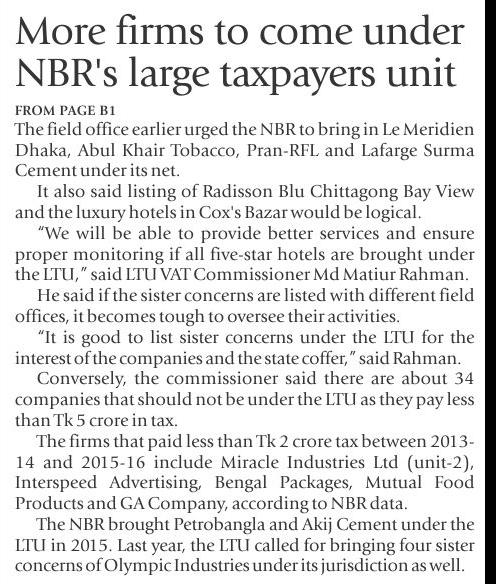 More firms to come under NBR's large taxpayers unit

FROM PAGE B1

The field office earlier urged the NBR to bring in Le Meridien Dhaka, Abul Khair Tobacco, Pran-RFL and Lafarge Surma Cement under its net.

It also said listing of Radisson Blu Chittagong Bay View and the luxury hotels in Cox's Bazar would be logical.

"We will be able to provide better services and ensure proper monitoring if all five-star hotels are brought under the LTU," said LTU VAT Commissioner Md Matiur Rahman.

He said if the sister concerns are listed with different field offices, it becomes tough to oversee their activities.

"It is good to list sister concerns under the LTU for the interest of the companies and the state coffer," said Rahman.

Conversely, the commissioner said there are about 34 companies that should not be under the LTU as they pay less than Tk 5 crore in tax.

The firms that paid less than Tk 2 crore tax between 2013-14 and 2015-16 include Miracle Industries Ltd (unit-2), Interspeed Advertising, Bengal Packages, Mutual Food Products and GA Company, according to NBR data.

The NBR brought Petrobangla and Akij Cement under the LTU in 2015. Last year, the LTU called for bringing four sister concerns of Olympic Industries under its jurisdiction as well.